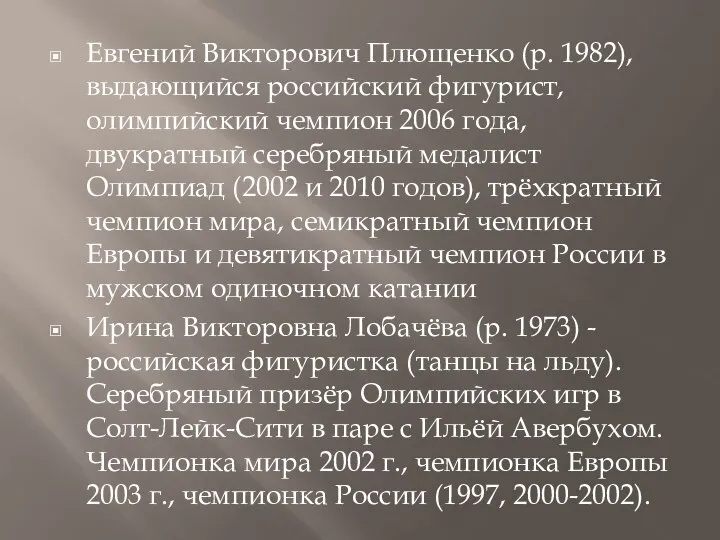 Евгений Викторович Плющенко (р. 1982), выдающийся российский фигурист, олимпийский чемпион 2006 года, двукратный серебряный медалист Олимпиад (2002 и 2010 годов), трёхкратный чемпион мира, семикратный чемпион Европы и девятикратный чемпион России в мужском одиночном катании

Ирина Викторовна Лобачёва (р. 1973) - российская фигуристка (танцы на льду). Серебряный призёр Олимпийских игр в Солт-Лейк-Сити в паре с Ильёй Авербухом. Чемпионка мира 2002 г., чемпионка Европы 2003 г., чемпионка России (1997, 2000-2002).